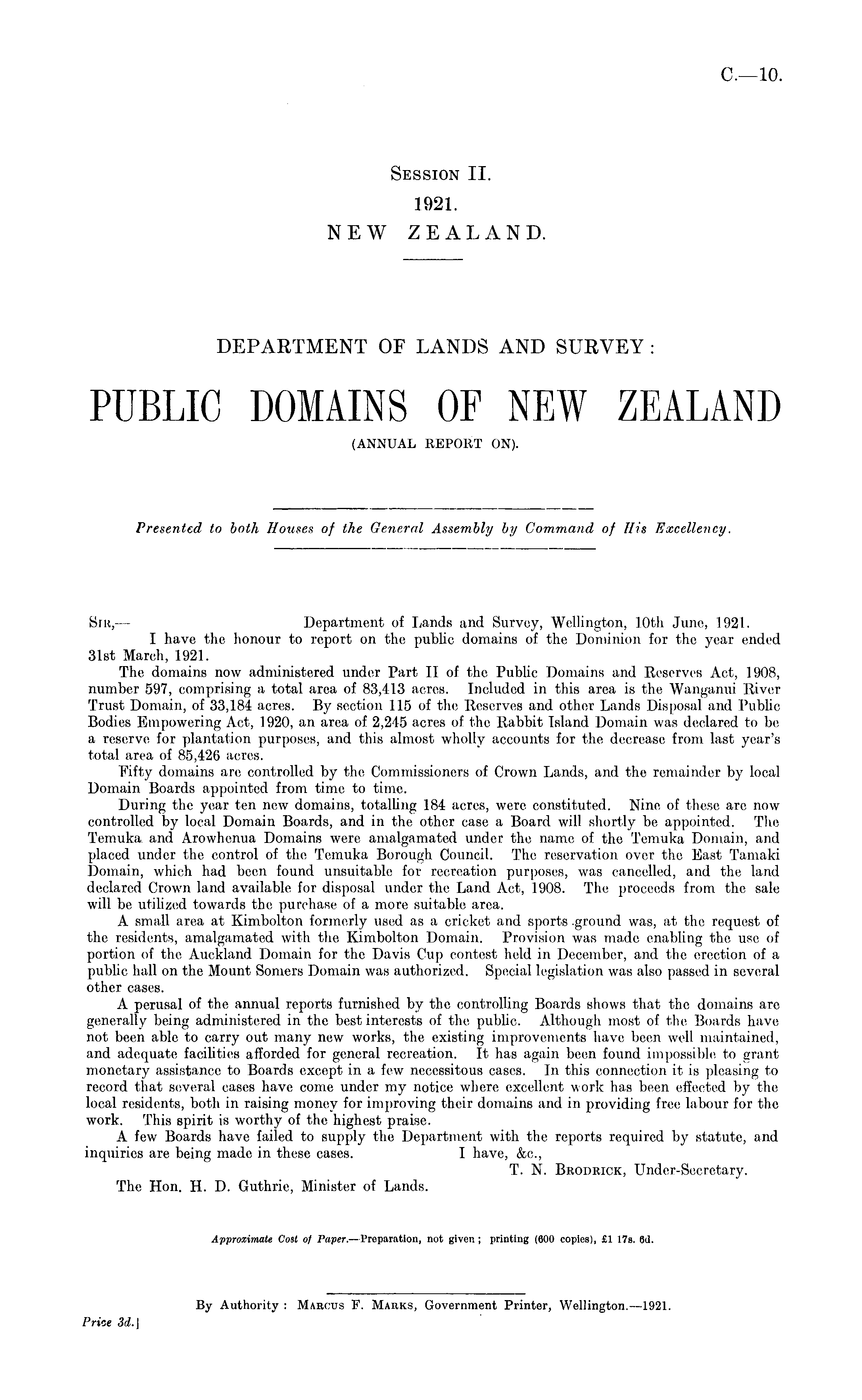 C.—10.

Session II.
1921.
NEW ZEALAND.

DEPARTMENT OF LANDS AND SURVEY:

PUBLIC DOMAINS OF NEW ZEALAND
(ANNUAL REPORT ON).

Presented to both Houses of the General Assembly by Command of His Excellency.

Sir,— Department of Lands and Survey, Wellington, 10th June, 1921.
I have the honour to report on the public domains of the Dominion for the year ended 31st March, 1921.

The domains now administered under Part II of the Public Domains and Reserves Act, 1908, number 597, comprising a total area of 83,413 acres. Included in this area is the Wanganui River Trust Domain, of 33,184 acres. By section 115 of the Reserves and other Lands Disposal and Public Bodies Empowering Act, 1920, an area of 2,245 acres of the Rabbit Island Domain was declared to be a reserve for plantation purposes, and this almost wholly accounts for the decrease from last year's total area of 85,426 acres.

Fifty domains are controlled by the Commissioners of Crown Lands, and the remainder by local Domain Boards appointed from time to time.

During the year ten new domains, totalling 184 acres, were constituted. Nine of these are now controlled by local Domain Boards, and in the other case a Board will shortly be appointed. The Temuka and Arowhenua Domains were amalgamated under the name of the Temuka Domain, and placed under the control of the Temuka Borough Council. The reservation over the East Tamaki Domain, which had been found unsuitable for recreation purposes, was cancelled, and the land declared Crown land available for disposal under the Land Act, 1908. The proceeds from the sale will be utilized towards the purchase of a more suitable area.

A small area at Kimbolton formerly used as a cricket and sports ground was, at the request of the residents, amalgamated with the Kimbolton Domain. Provision was made enabling the use of portion of the Auckland Domain for the Davis Cup contest held in December, and the erection of a public hall on the Mount Somers Domain was authorized. Special legislation was also passed in several other cases.

A perusal of the annual reports furnished by the controlling Boards shows that the domains are generally being administered in the best interests of the public. Although most of the Boards have not been able to carry out many new works, the existing improvements have been well maintained, and adequate facilities afforded for general recreation. It has again been found impossible to grant monetary assistance to Boards except in a few necessitous cases. In this connection it is pleasing to record that several cases have come under my notice where excellent work has been effected by the local residents, both in raising money for improving their domains and in providing free labour for the work. This spirit is worthy of the highest praise.

A few Boards have failed to supply the Department with the reports required by statute, and inquiries are being made in these cases. I have, &c.,
T. N. Brodrick, Under-Secretary.
The Hon. H. D. Guthrie, Minister of Lands.

Approximate Cost of Paper.—Preparation, not given; printing (600 copies), £1 17s. 6d.

By Authority: Marcus F. Marks, Government Printer, Wellington.—1921.
Price 3d.]